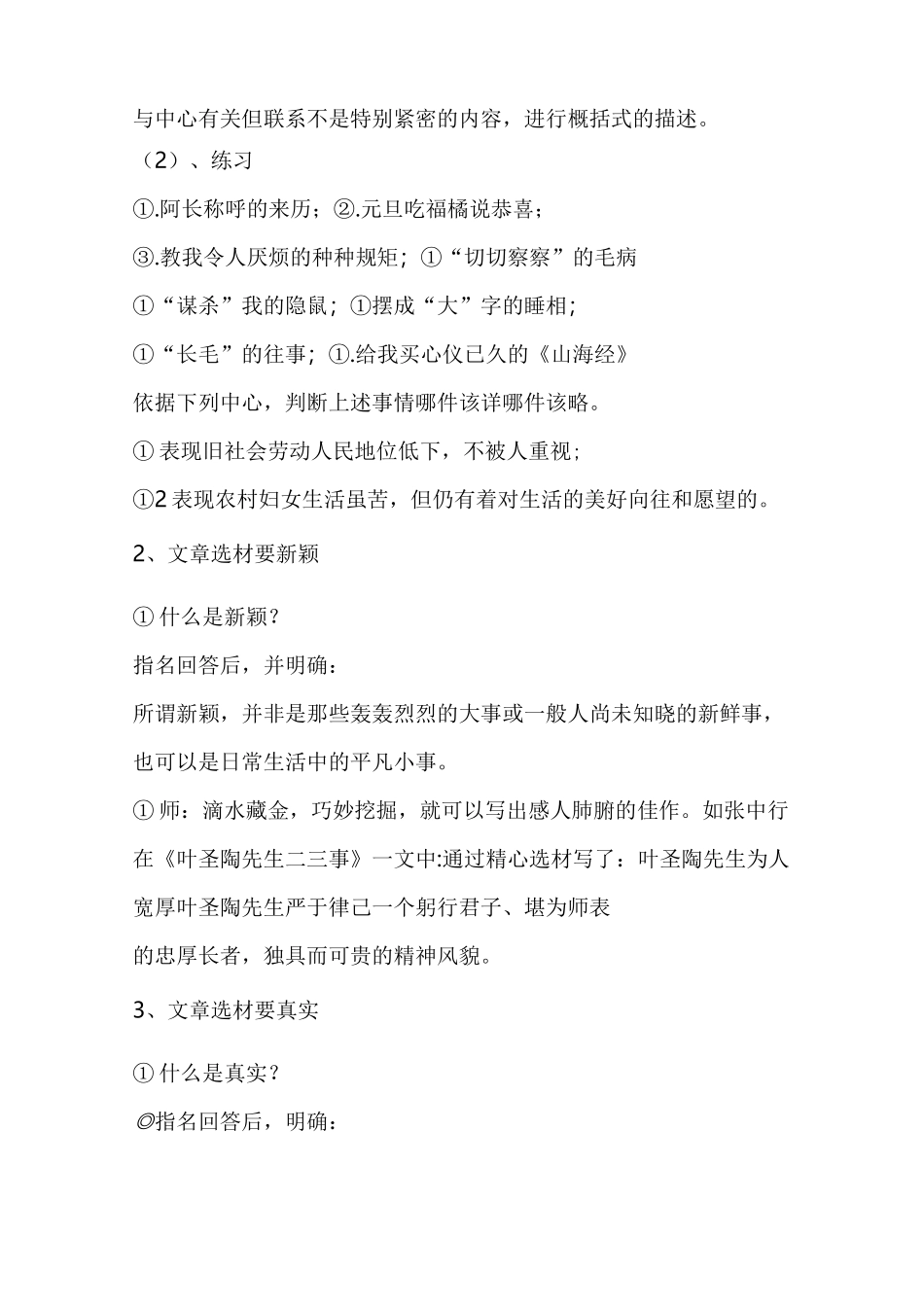 与中心有关但联系不是特别紧密的内容，进行概括式的描述。

（2）、练习

①.阿长称呼的来历；②.元旦吃福橘说恭喜；

③.教我令人厌烦的种种规矩；①“切切察察”的毛病

①“谋杀”我的隐鼠；①摆成“大”字的睡相；

①“长毛”的往事；①.给我买心仪已久的《山海经》

依据下列中心，判断上述事情哪件该详哪件该略。

①表现旧社会劳动人民地位低下，不被人重视；

①2表现农村妇女生活虽苦，但仍有着对生活的美好向往和愿望的。

2、文章选材要新颖

①什么是新颖？

指名回答后，并明确：

所谓新颖，并非是那些轰轰烈烈的大事或一般人尚未知晓的新鲜事，也可以是日常生活中的平凡小事。

①师：滴水藏金，巧妙挖掘，就可以写出感人肺腑的佳作。如张中行在《叶圣陶先生二三事》一文中:通过精心选材写了：叶圣陶先生为人宽厚叶圣陶先生严于律己一个躬行君子、堪为师表

的忠厚长者，独具而可贵的精神风貌。

3、文章选材要真实

①什么是真实？

◎指名回答后，明确：